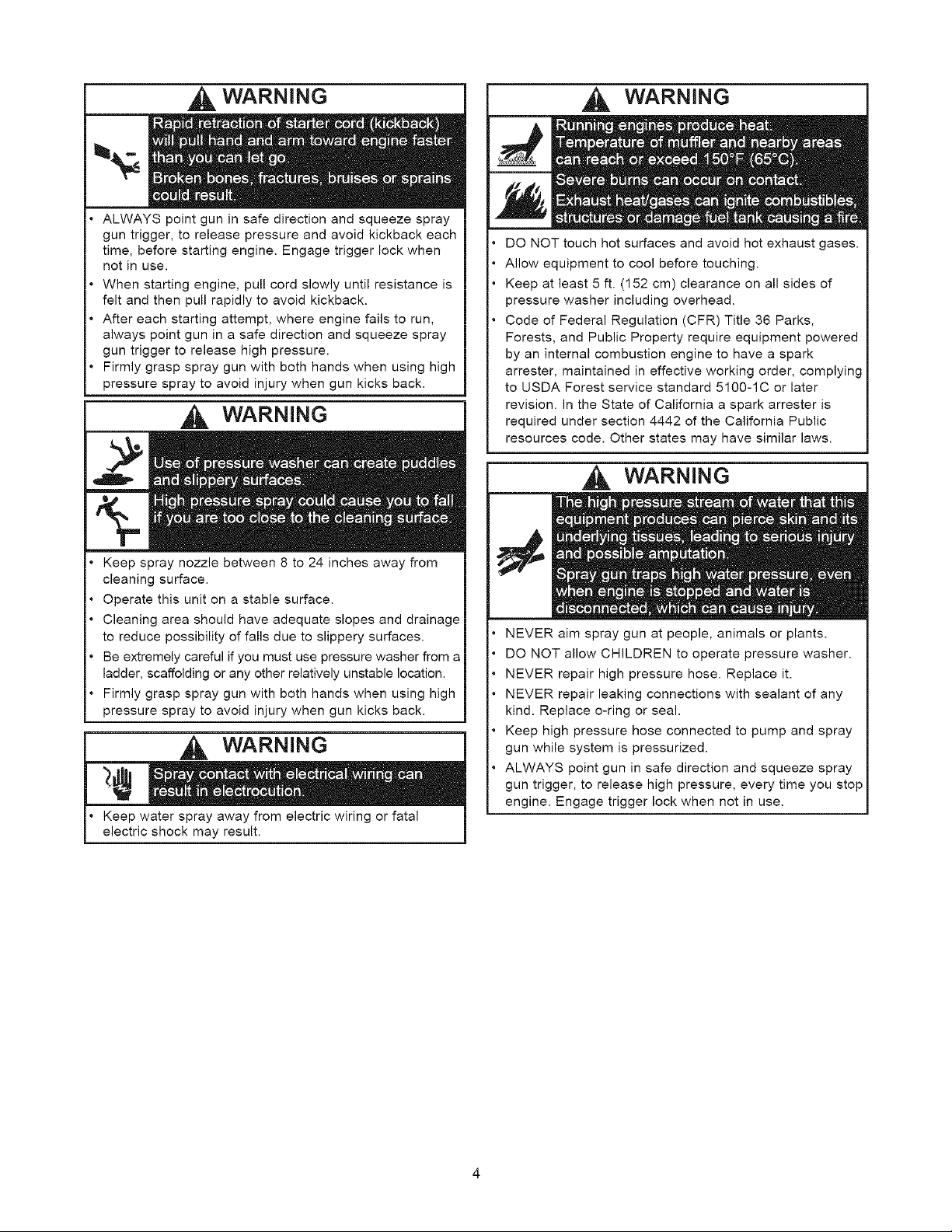 WARNING

Rapid retraction of starter cord (kickback) will pull hand and arm toward engine faster than you can let go.

Broken bones, fractures, bruises or sprains could result.

• ALWAYS point gun in safe direction and squeeze spray gun trigger, to release pressure and avoid kickback each time, before starting engine. Engage trigger lock when not in use.
• When starting engine, pull cord slowly until resistance is felt and then pull rapidly to avoid kickback.
• After each starting attempt, where engine fails to run, always point gun in a safe direction and squeeze spray gun trigger to release high pressure.
• Firmly grasp spray gun with both hands when using high pressure spray to avoid injury when gun kicks back.

WARNING

Use of pressure washer can create puddles and slippery surfaces.

High pressure spray could cause you to fall if you are too close to the cleaning surface.

• Keep spray nozzle between 8 to 24 inches away from cleaning surface.
• Operate this unit on a stable surface.
• Cleaning area should have adequate slopes and drainage to reduce possibility of falls due to slippery surfaces.
• Be extremely careful if you must use pressure washer from a ladder, scaffolding or any other relatively unstable location.
• Firmly grasp spray gun with both hands when using high pressure spray to avoid injury when gun kicks back.

WARNING

Spray contact with electrical wiring can result in electrocution.

• Keep water spray away from electric wiring or fatal electric shock may result.

WARNING

Running engines produce heat. Temperature of muffler and nearby areas can reach or exceed 150°F (65°C).

Severe burns can occur on contact.

Exhaust heat/gases can ignite combustibles, structures or damage fuel tank causing a fire.

• DO NOT touch hot surfaces and avoid hot exhaust gases.
• Allow equipment to cool before touching.
• Keep at least 5 ft. (152 cm) clearance on all sides of pressure washer including overhead.
• Code of Federal Regulation (CFR) Title 36 Parks, Forests, and Public Property require equipment powered by an internal combustion engine to have a spark arrester, maintained in effective working order, complying to USDA Forest service standard 5100-1C or later revision. In the State of California a spark arrester is required under section 4442 of the California Public resources code. Other states may have similar laws.

WARNING

The high pressure stream of water that this equipment produces can pierce skin and its underlying tissues, leading to serious injury and possible amputation.

Spray gun traps high water pressure, even when engine is stopped and water is disconnected, which can cause injury.

• NEVER aim spray gun at people, animals or plants.
• DO NOT allow CHILDREN to operate pressure washer.
• NEVER repair high pressure hose. Replace it.
• NEVER repair leaking connections with sealant of any kind. Replace o-ring or seal.
• Keep high pressure hose connected to pump and spray gun while system is pressurized.
• ALWAYS point gun in safe direction and squeeze spray gun trigger, to release high pressure, every time you stop engine. Engage trigger lock when not in use.

4